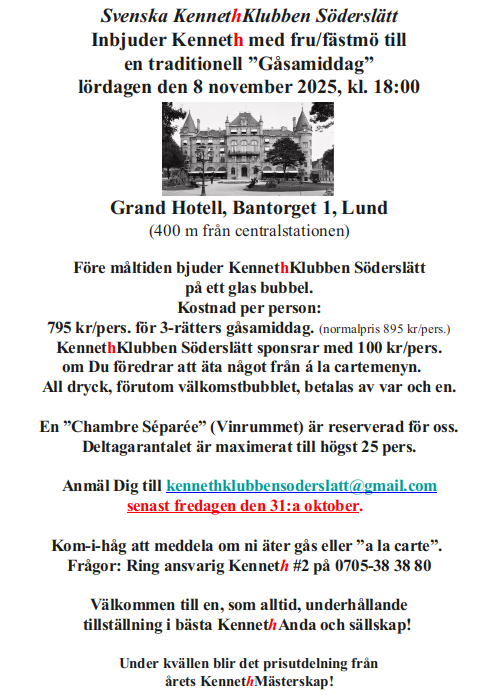 Svenska KennethKlubben Söderslätt
Inbjuder Kenneth med fru/fästmö till
en traditionell ”Gåsamiddag”
lördagen den 8 november 2025, kl. 18:00

Grand Hotell, Bantorget 1, Lund
(400 m från centralstationen)

Före måltiden bjuder KennethKlubben Söderslätt
på ett glas bubbel.
Kostnad per person:
795 kr/pers. för 3-rätters gåsamiddag. (normalpris 895 kr/pers.)
KennethKlubben Söderslätt sponsrar med 100 kr/pers.
om Du föredrar att äta något från á la cartemenyn.
All dryck, förutom välkomstbubblet, betalas av var och en.

En ”Chambre Séparée” (Vinrummet) är reserverad för oss.
Deltagarantalet är maximerat till högst 25 pers.

Anmäl Dig till kennethklubbensoderslatt@gmail.com
senast fredagen den 31:a oktober.

Kom-i-håg att meddela om ni äter gås eller ”a la carte”.
Frågor: Ring ansvarig Kenneth #2 på 0705-38 38 80

Välkommen till en, som alltid, underhållande
tillställning i bästa KennethAnda och sällskap!

Under kvällen blir det prisutdelning från
årets KennethMästerskap!